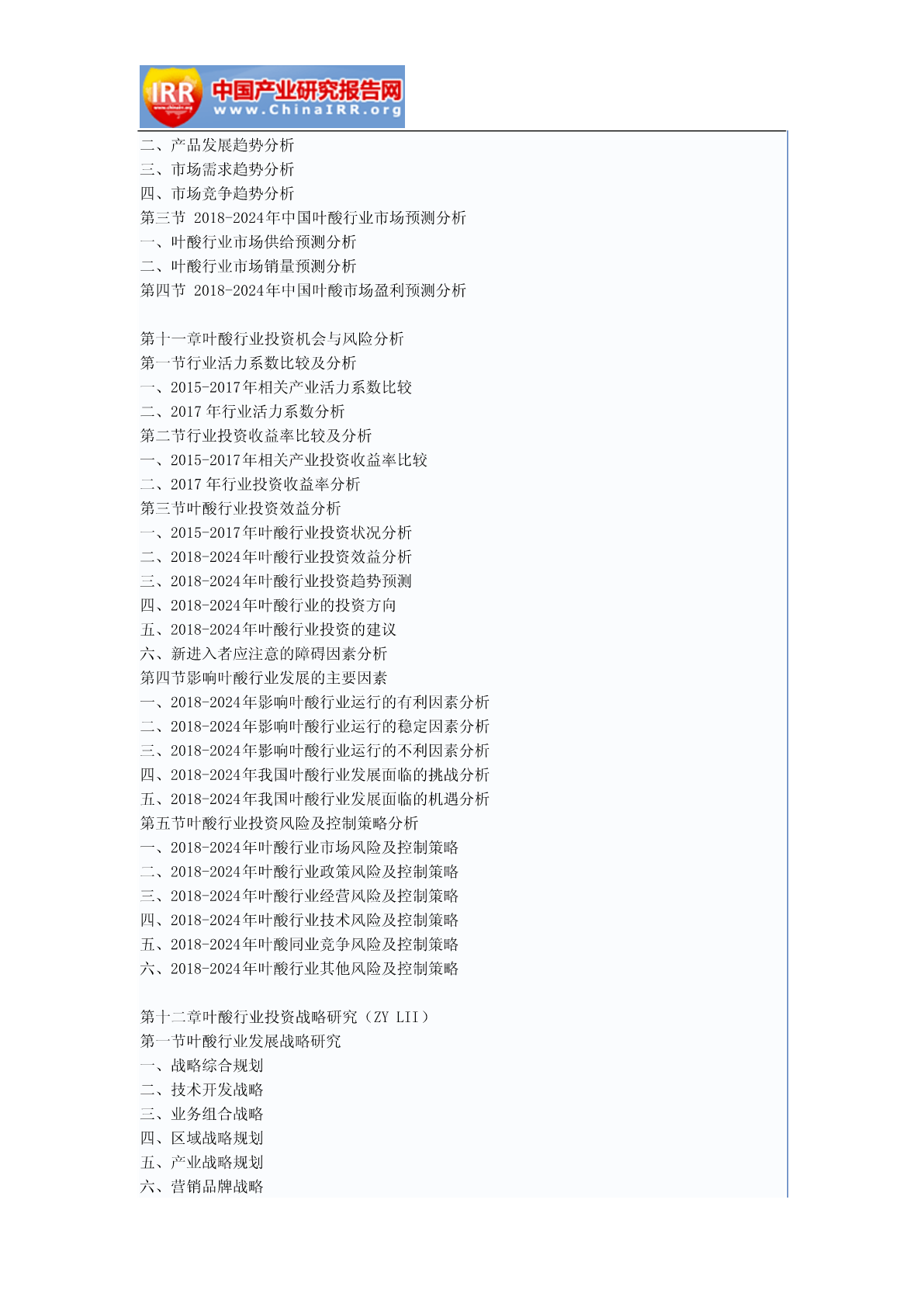 IRR 中国产业研究报告网 www.ChinaIRR.org

二、产品发展趋势分析
三、市场需求趋势分析
四、市场竞争趋势分析
第三节 2018-2024年中国叶酸行业市场预测分析
一、叶酸行业市场供给预测分析
二、叶酸行业市场销量预测分析
第四节 2018-2024年中国叶酸市场盈利预测分析

第十一章叶酸行业投资机会与风险分析
第一节行业活力系数比较及分析
一、2015-2017年相关产业活力系数比较
二、2017 年行业活力系数分析
第二节行业投资收益率比较及分析
一、2015-2017年相关产业投资收益率比较
二、2017 年行业投资收益率分析
第三节叶酸行业投资效益分析
一、2015-2017年叶酸行业投资状况分析
二、2018-2024年叶酸行业投资效益分析
三、2018-2024年叶酸行业投资趋势预测
四、2018-2024年叶酸行业的投资方向
五、2018-2024年叶酸行业投资的建议
六、新进入者应注意的障碍因素分析
第四节影响叶酸行业发展的主要因素
一、2018-2024年影响叶酸行业运行的有利因素分析
二、2018-2024年影响叶酸行业运行的稳定因素分析
三、2018-2024年影响叶酸行业运行的不利因素分析
四、2018-2024年我国叶酸行业发展面临的挑战分析
五、2018-2024年我国叶酸行业发展面临的机遇分析
第五节叶酸行业投资风险及控制策略分析
一、2018-2024年叶酸行业市场风险及控制策略
二、2018-2024年叶酸行业政策风险及控制策略
三、2018-2024年叶酸行业经营风险及控制策略
四、2018-2024年叶酸行业技术风险及控制策略
五、2018-2024年叶酸同业竞争风险及控制策略
六、2018-2024年叶酸行业其他风险及控制策略

第十二章叶酸行业投资战略研究（ZY LII）
第一节叶酸行业发展战略研究
一、战略综合规划
二、技术开发战略
三、业务组合战略
四、区域战略规划
五、产业战略规划
六、营销品牌战略